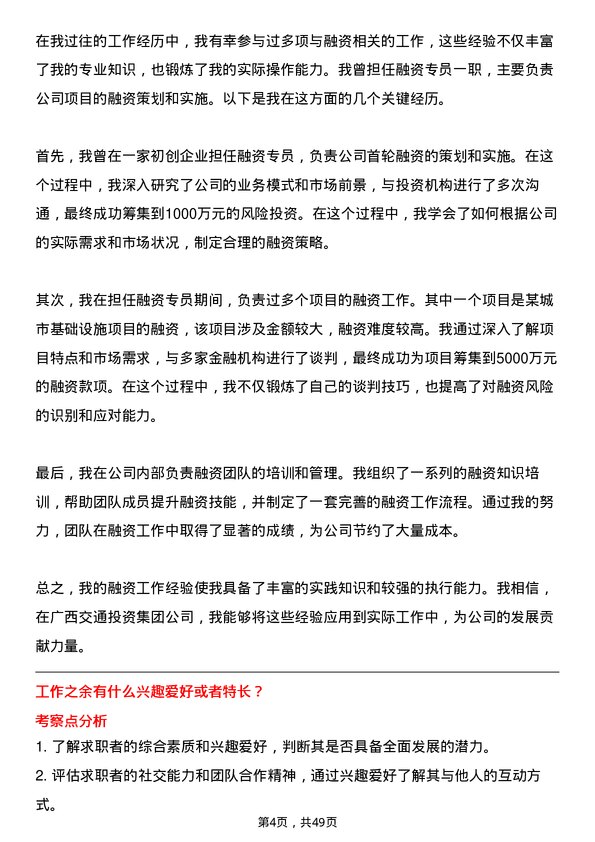 在我过往的工作经历中，我有幸参与过多项与融资相关的工作，这些经验不仅丰富了我的专业知识，也锻炼了我的实际操作能力。我曾担任融资专员一职，主要负责公司项目的融资策划和实施。以下是我在这方面的几个关键经历。

首先，我曾在一家初创企业担任融资专员，负责公司首轮融资的策划和实施。在这个过程中，我深入研究了公司的业务模式和市场前景，与投资机构进行了多次沟通，最终成功筹集到1000万元的风险投资。在这个过程中，我学会了如何根据公司的实际需求和市场状况，制定合理的融资策略。

其次，我在担任融资专员期间，负责过多个项目的融资工作。其中一个项目是某城市基础设施项目的融资，该项目涉及金额较大，融资难度较高。我通过深入了解项目特点和市场需求，与多家金融机构进行了谈判，最终成功为项目筹集到5000万元的融资款项。在这个过程中，我不仅锻炼了自己的谈判技巧，也提高了对融资风险的识别和应对能力。

最后，我在公司内部负责融资团队的培训和管理。我组织了一系列的融资知识培训，帮助团队成员提升融资技能，并制定了一套完善的融资工作流程。通过我的努力，团队在融资工作中取得了显著的成绩，为公司节约了大量成本。

总之，我的融资工作经验使我具备了丰富的实践知识和较强的执行能力。我相信，在广西交通投资集团公司，我能够将这些经验应用到实际工作中，为公司的发展贡献力量。

工作之余有什么兴趣爱好或者特长？

考察点分析

1. 了解求职者的综合素质和兴趣爱好，判断其是否具备全面发展的潜力。

2. 评估求职者的社交能力和团队合作精神，通过兴趣爱好了解其与他人的互动方式。

第4页，共49页